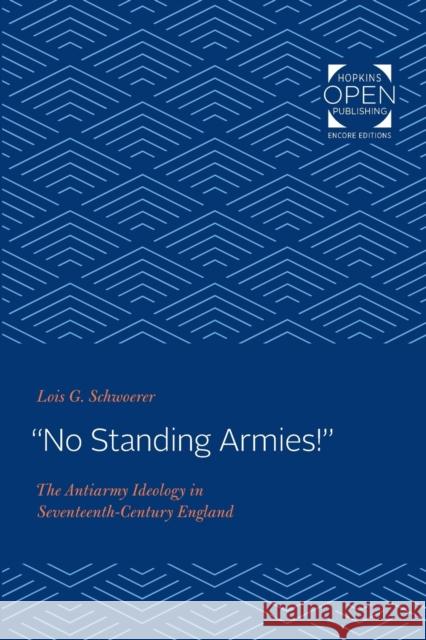 HOPKINS
OPEN
PUBLISHING
ENCORE EDITIONS

Lois G. Schwoerer

"No Standing Armies!"

The Antiarmy Ideology in Seventeenth-Century England